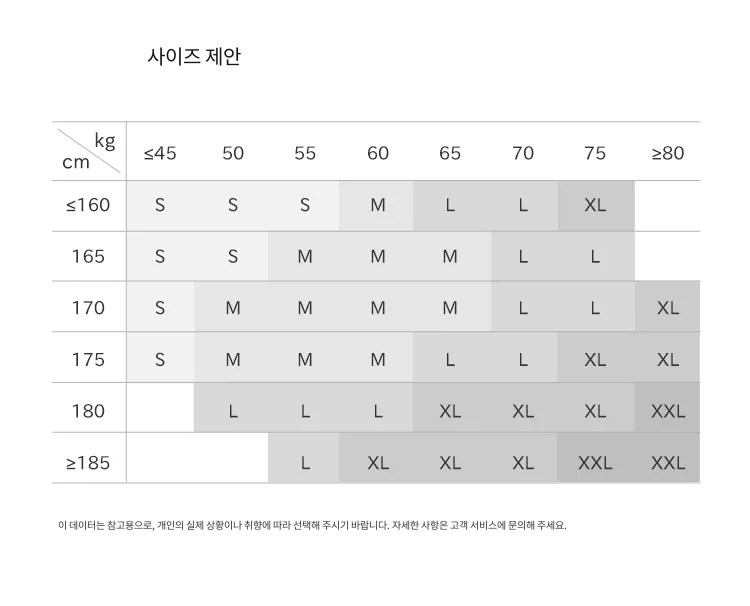 사이즈 제안

| kg / cm | ≤45 | 50 | 55 | 60 | 65 | 70 | 75 | ≥80 |
|---|---|---|---|---|---|---|---|---|
| ≤160 | S | S | S | M | L | L | XL | |
| 165 | S | S | M | M | M | L | L | |
| 170 | S | M | M | M | M | L | L | XL |
| 175 | S | M | M | M | L | L | XL | XL |
| 180 | | L | L | L | XL | XL | XL | XXL |
| ≥185 | | | L | XL | XL | XL | XXL | XXL |

이 데이터는 참고용으로, 개인의 실제 상황이나 취향에 따라 선택해 주시기 바랍니다. 자세한 사항은 고객 서비스에 문의해 주세요.